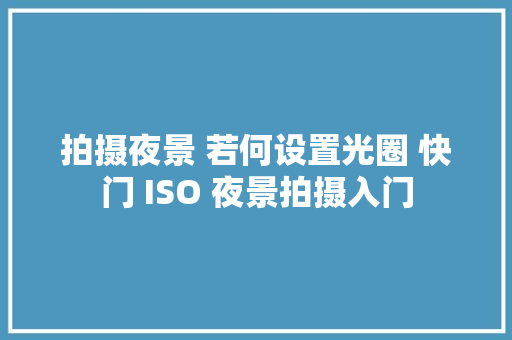 拍摄夜景 若何设置光圈 快门 ISO 夜景拍摄入门